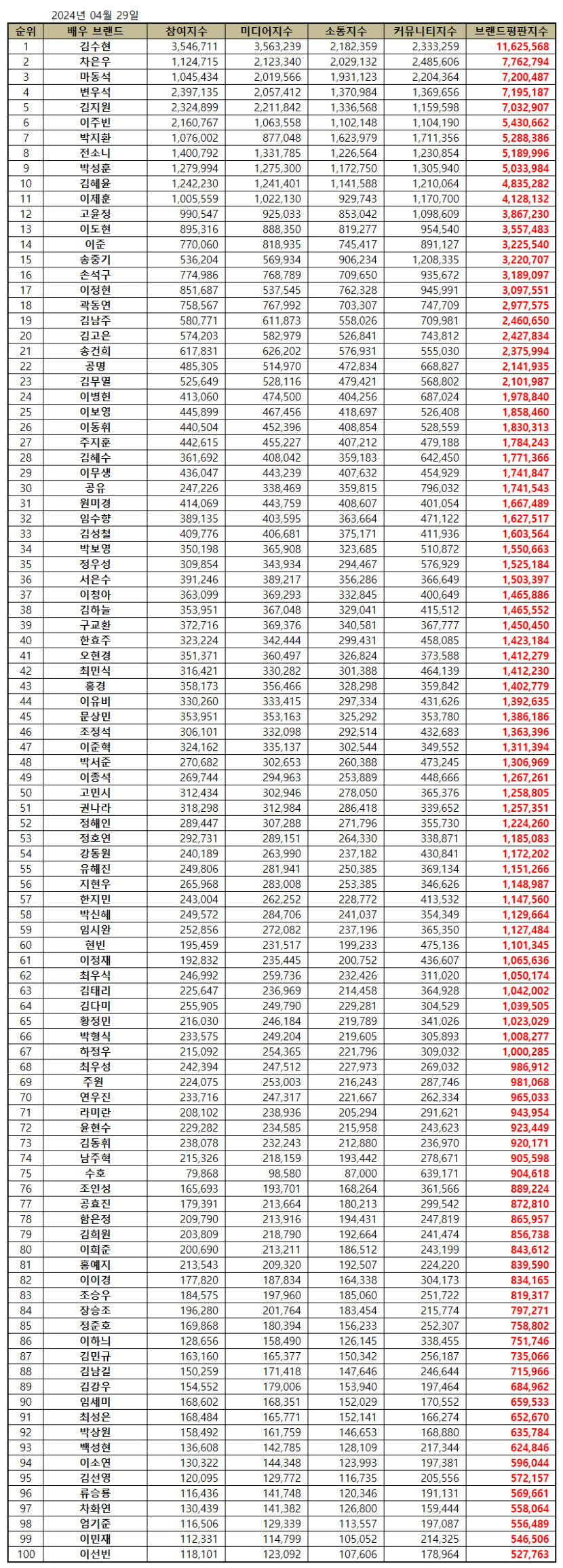 2024년 04월 29일

| 순위 | 배우 브랜드 | 참여지수 | 미디어지수 | 소통지수 | 커뮤니티지수 | 브랜드평판지수 |
|---|---|---|---|---|---|---|
| 1 | 김수현 | 3,546,711 | 3,563,239 | 2,182,359 | 2,333,259 | 11,625,568 |
| 2 | 차은우 | 1,124,715 | 2,123,340 | 2,029,132 | 2,485,606 | 7,762,794 |
| 3 | 마동석 | 1,045,434 | 2,019,566 | 1,931,123 | 2,204,364 | 7,200,487 |
| 4 | 변우석 | 2,397,135 | 2,057,412 | 1,370,984 | 1,369,656 | 7,195,187 |
| 5 | 김지원 | 2,324,899 | 2,211,842 | 1,336,568 | 1,159,598 | 7,032,907 |
| 6 | 이주빈 | 2,160,767 | 1,063,558 | 1,102,148 | 1,104,190 | 5,430,662 |
| 7 | 박지환 | 1,076,002 | 877,048 | 1,623,979 | 1,711,356 | 5,288,386 |
| 8 | 전소니 | 1,400,792 | 1,331,785 | 1,226,564 | 1,230,854 | 5,189,996 |
| 9 | 박성훈 | 1,279,994 | 1,275,300 | 1,172,750 | 1,305,940 | 5,033,984 |
| 10 | 김혜윤 | 1,242,230 | 1,241,401 | 1,141,588 | 1,210,064 | 4,835,282 |
| 11 | 이제훈 | 1,005,559 | 1,022,130 | 929,743 | 1,170,700 | 4,128,132 |
| 12 | 고윤정 | 990,547 | 925,033 | 853,042 | 1,098,609 | 3,867,230 |
| 13 | 이도현 | 895,316 | 888,350 | 819,277 | 954,540 | 3,557,483 |
| 14 | 이준 | 770,060 | 818,935 | 745,417 | 891,127 | 3,225,540 |
| 15 | 송중기 | 536,204 | 569,934 | 906,234 | 1,208,335 | 3,220,707 |
| 16 | 손석구 | 774,986 | 768,789 | 709,650 | 935,672 | 3,189,097 |
| 17 | 이정현 | 851,687 | 537,545 | 762,328 | 945,991 | 3,097,551 |
| 18 | 곽동연 | 758,567 | 767,992 | 703,307 | 747,709 | 2,977,575 |
| 19 | 김남주 | 580,771 | 611,873 | 558,026 | 709,981 | 2,460,650 |
| 20 | 김고은 | 574,203 | 582,979 | 526,841 | 743,812 | 2,427,834 |
| 21 | 송건희 | 617,831 | 626,202 | 576,931 | 555,030 | 2,375,994 |
| 22 | 공명 | 485,305 | 514,970 | 472,834 | 668,827 | 2,141,935 |
| 23 | 김무열 | 525,649 | 528,116 | 479,421 | 568,802 | 2,101,987 |
| 24 | 이병헌 | 413,060 | 474,500 | 404,256 | 687,024 | 1,978,840 |
| 25 | 이보영 | 445,899 | 467,456 | 418,697 | 526,408 | 1,858,460 |
| 26 | 이동휘 | 440,504 | 452,396 | 408,854 | 528,559 | 1,830,313 |
| 27 | 주지훈 | 442,615 | 455,227 | 407,212 | 479,188 | 1,784,243 |
| 28 | 김혜수 | 361,692 | 408,042 | 359,183 | 642,450 | 1,771,366 |
| 29 | 이무생 | 436,047 | 443,239 | 407,632 | 454,929 | 1,741,847 |
| 30 | 공유 | 247,226 | 338,469 | 359,815 | 796,032 | 1,741,543 |
| 31 | 원미경 | 414,069 | 443,759 | 408,607 | 401,054 | 1,667,489 |
| 32 | 임수향 | 389,135 | 403,595 | 363,664 | 471,122 | 1,627,517 |
| 33 | 김성철 | 409,776 | 406,681 | 375,171 | 411,936 | 1,603,564 |
| 34 | 박보영 | 350,198 | 365,908 | 323,685 | 510,872 | 1,550,663 |
| 35 | 정우성 | 309,854 | 343,934 | 294,467 | 576,929 | 1,525,184 |
| 36 | 서은수 | 391,246 | 389,217 | 356,286 | 366,649 | 1,503,397 |
| 37 | 이청아 | 363,099 | 369,293 | 332,845 | 400,649 | 1,465,886 |
| 38 | 김하늘 | 353,951 | 367,048 | 329,041 | 415,512 | 1,465,552 |
| 39 | 구교환 | 372,716 | 369,376 | 340,581 | 367,777 | 1,450,450 |
| 40 | 한효주 | 323,224 | 342,444 | 299,431 | 458,085 | 1,423,184 |
| 41 | 오현경 | 351,371 | 360,497 | 326,824 | 373,588 | 1,412,279 |
| 42 | 최민식 | 316,421 | 330,282 | 301,388 | 464,139 | 1,412,230 |
| 43 | 홍경 | 358,173 | 356,466 | 328,298 | 359,842 | 1,402,779 |
| 44 | 이유비 | 330,260 | 333,415 | 297,334 | 431,626 | 1,392,635 |
| 45 | 문상민 | 353,951 | 353,163 | 325,292 | 353,780 | 1,386,186 |
| 46 | 조정석 | 306,101 | 332,098 | 292,514 | 432,683 | 1,363,396 |
| 47 | 이준혁 | 324,162 | 335,137 | 302,544 | 349,552 | 1,311,394 |
| 48 | 박서준 | 270,682 | 302,653 | 260,388 | 473,245 | 1,306,969 |
| 49 | 이종석 | 269,744 | 294,963 | 253,889 | 448,666 | 1,267,261 |
| 50 | 고민시 | 312,434 | 302,946 | 278,050 | 365,376 | 1,258,805 |
| 51 | 권나라 | 318,298 | 312,984 | 286,418 | 339,652 | 1,257,351 |
| 52 | 정해인 | 289,447 | 307,288 | 271,796 | 355,730 | 1,224,260 |
| 53 | 정호연 | 292,731 | 289,151 | 264,330 | 338,871 | 1,185,083 |
| 54 | 강동원 | 240,189 | 263,990 | 237,182 | 430,841 | 1,172,202 |
| 55 | 유해진 | 249,806 | 281,941 | 250,385 | 369,134 | 1,151,266 |
| 56 | 지현우 | 265,968 | 283,008 | 253,385 | 346,626 | 1,148,987 |
| 57 | 한지민 | 243,004 | 262,252 | 228,772 | 413,532 | 1,147,560 |
| 58 | 박신혜 | 249,572 | 284,706 | 241,037 | 354,349 | 1,129,664 |
| 59 | 임시완 | 252,856 | 272,082 | 237,196 | 365,350 | 1,127,484 |
| 60 | 현빈 | 195,459 | 231,517 | 199,233 | 475,136 | 1,101,345 |
| 61 | 이정재 | 192,832 | 235,445 | 200,752 | 436,607 | 1,065,636 |
| 62 | 최우식 | 246,992 | 259,736 | 232,426 | 311,020 | 1,050,174 |
| 63 | 김태리 | 225,647 | 236,969 | 214,458 | 364,928 | 1,042,002 |
| 64 | 김다미 | 255,905 | 249,790 | 229,281 | 304,529 | 1,039,505 |
| 65 | 황정민 | 216,030 | 246,184 | 219,789 | 341,026 | 1,023,029 |
| 66 | 박형식 | 233,575 | 249,204 | 219,605 | 305,893 | 1,008,277 |
| 67 | 하정우 | 215,092 | 254,365 | 221,796 | 309,032 | 1,000,285 |
| 68 | 최우성 | 242,394 | 247,512 | 227,973 | 269,032 | 986,912 |
| 69 | 주원 | 224,075 | 253,003 | 216,243 | 287,746 | 981,068 |
| 70 | 연우진 | 233,716 | 247,317 | 221,667 | 262,334 | 965,033 |
| 71 | 라미란 | 208,102 | 238,936 | 205,294 | 291,621 | 943,954 |
| 72 | 윤현수 | 229,282 | 234,585 | 215,958 | 243,623 | 923,449 |
| 73 | 김동휘 | 238,078 | 232,243 | 212,880 | 236,970 | 920,171 |
| 74 | 남주혁 | 215,326 | 218,159 | 193,442 | 278,671 | 905,598 |
| 75 | 수호 | 79,868 | 98,580 | 87,000 | 639,171 | 904,618 |
| 76 | 조인성 | 165,693 | 193,701 | 168,264 | 361,566 | 889,224 |
| 77 | 공효진 | 179,391 | 213,664 | 180,213 | 299,542 | 872,810 |
| 78 | 함은정 | 209,790 | 213,916 | 194,431 | 247,819 | 865,957 |
| 79 | 김희원 | 203,809 | 218,790 | 192,664 | 241,474 | 856,738 |
| 80 | 이희준 | 200,690 | 213,211 | 186,512 | 243,199 | 843,612 |
| 81 | 홍예지 | 213,543 | 209,320 | 192,507 | 224,220 | 839,590 |
| 82 | 이이경 | 177,820 | 187,834 | 164,338 | 304,173 | 834,165 |
| 83 | 조승우 | 184,575 | 197,960 | 185,060 | 251,722 | 819,317 |
| 84 | 장승조 | 196,280 | 201,764 | 183,454 | 215,774 | 797,271 |
| 85 | 정준호 | 169,868 | 180,394 | 156,233 | 252,307 | 758,802 |
| 86 | 이하늬 | 128,656 | 158,490 | 126,145 | 338,455 | 751,746 |
| 87 | 김민규 | 163,160 | 165,377 | 150,342 | 256,187 | 735,066 |
| 88 | 김남길 | 150,259 | 171,418 | 147,646 | 246,644 | 715,966 |
| 89 | 김강우 | 154,552 | 179,006 | 153,940 | 197,464 | 684,962 |
| 90 | 임세미 | 168,602 | 168,351 | 152,029 | 170,552 | 659,533 |
| 91 | 최성은 | 168,484 | 165,771 | 152,141 | 166,274 | 652,670 |
| 92 | 박상원 | 158,492 | 161,759 | 146,653 | 168,880 | 635,784 |
| 93 | 백성현 | 136,608 | 142,785 | 128,109 | 217,344 | 624,846 |
| 94 | 이소연 | 130,322 | 144,348 | 123,993 | 197,381 | 596,044 |
| 95 | 김선영 | 120,095 | 129,772 | 116,735 | 205,556 | 572,157 |
| 96 | 류승룡 | 116,436 | 141,748 | 120,346 | 191,131 | 569,661 |
| 97 | 차화연 | 130,439 | 141,382 | 126,800 | 159,444 | 558,064 |
| 98 | 엄기준 | 116,506 | 129,339 | 113,557 | 197,087 | 556,489 |
| 99 | 이민재 | 112,331 | 114,799 | 105,052 | 214,325 | 546,506 |
| 100 | 이선빈 | 118,101 | 123,092 | 107,606 | 178,964 | 527,763 |